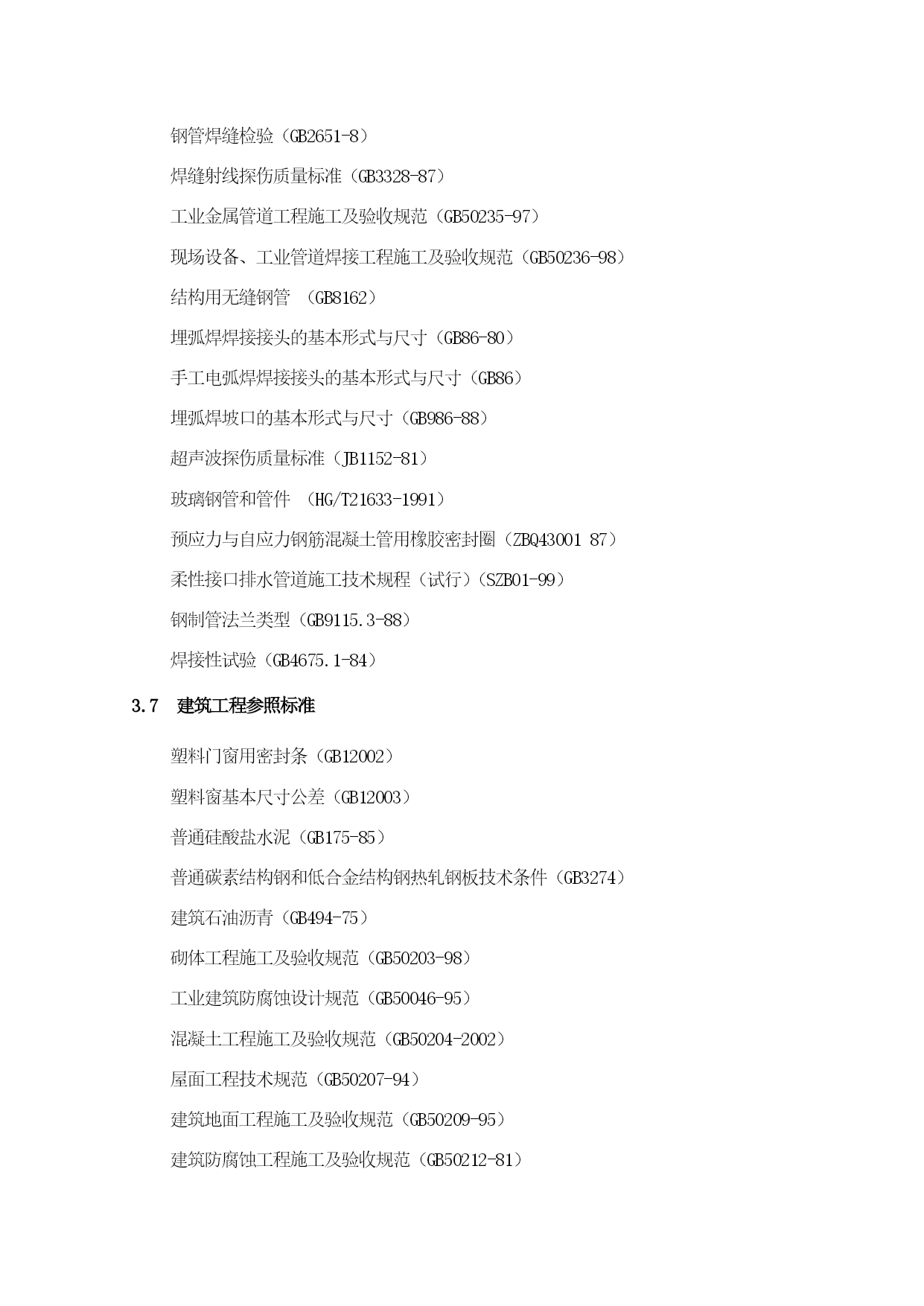 钢管焊缝检验（GB2651-8）

焊缝射线探伤质量标准（GB3328-87）

工业金属管道工程施工及验收规范（GB50235-97）

现场设备、工业管道焊接工程施工及验收规范（GB50236-98）

结构用无缝钢管 （GB8162）

埋弧焊焊接接头的基本形式与尺寸（GB86-80）

手工电弧焊焊接接头的基本形式与尺寸（GB86）

埋弧焊坡口的基本形式与尺寸（GB986-88）

超声波探伤质量标准（JB1152-81）

玻璃钢管和管件 （HG/T21633-1991）

预应力与自应力钢筋混凝土管用橡胶密封圈（ZBQ43001 87）

柔性接口排水管道施工技术规程（试行）(SZB01-99）

钢制管法兰类型（GB9115.3-88）

焊接性试验（GB4675.1-84）

3.7 建筑工程参照标准

塑料门窗用密封条（GB12002）

塑料窗基本尺寸公差（GB12003）

普通硅酸盐水泥（GB175-85）

普通碳素结构钢和低合金结构钢热轧钢板技术条件（GB3274）

建筑石油沥青（GB494-75）

砌体工程施工及验收规范（GB50203-98）

工业建筑防腐蚀设计规范（GB50046-95）

混凝土工程施工及验收规范（GB50204-2002）

屋面工程技术规范（GB50207-94）

建筑地面工程施工及验收规范（GB50209-95）

建筑防腐蚀工程施工及验收规范（GB50212-81）